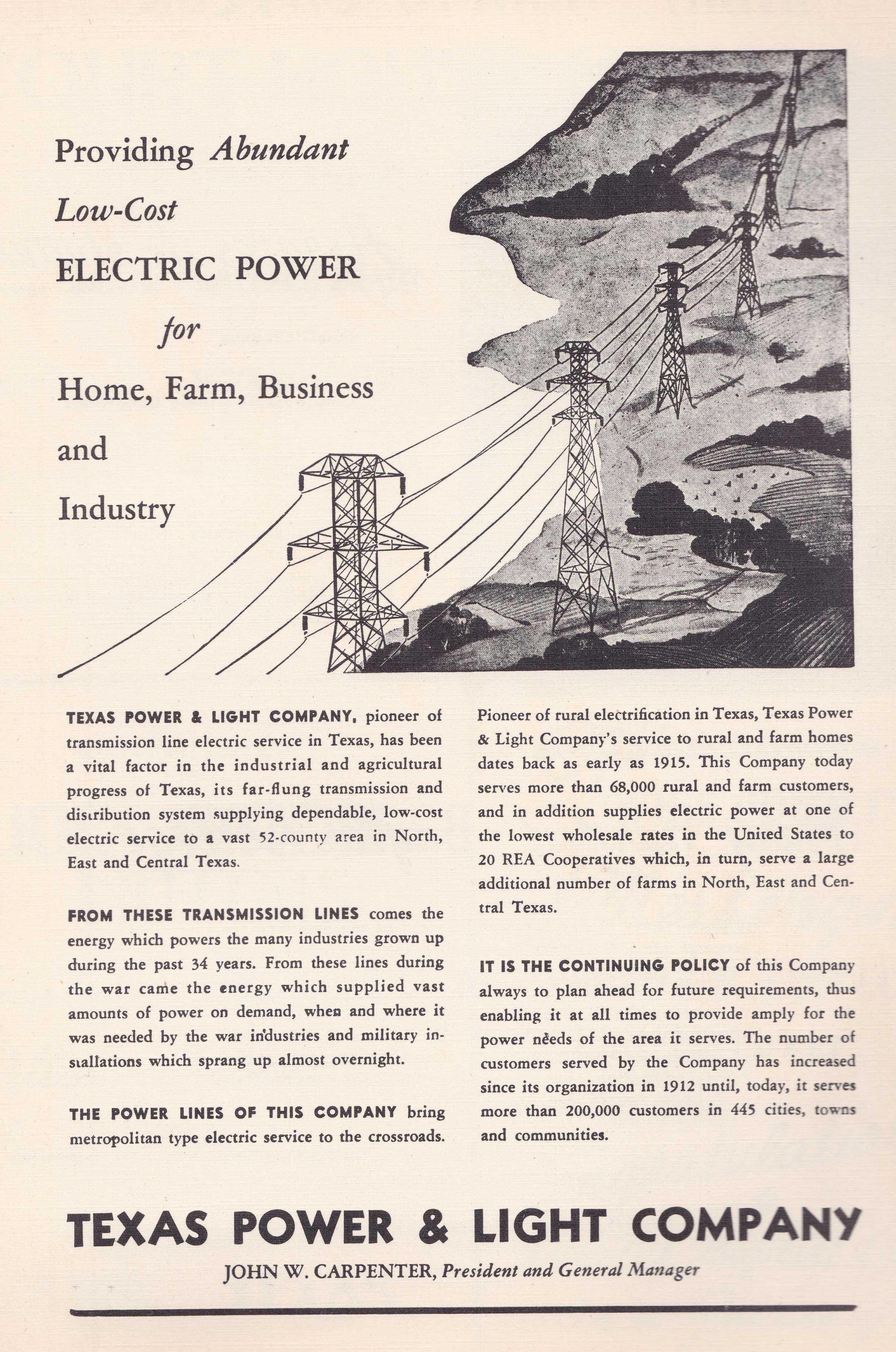 Providing Abundant Low-Cost ELECTRIC POWER for Home, Farm, Business and Industry

TEXAS POWER & LIGHT COMPANY, pioneer of transmission line electric service in Texas, has been a vital factor in the industrial and agricultural progress of Texas, its far-flung transmission and distribution system supplying dependable, low-cost electric service to a vast 52-county area in North, East and Central Texas.

FROM THESE TRANSMISSION LINES comes the energy which powers the many industries grown up during the past 34 years. From these lines during the war came the energy which supplied vast amounts of power on demand, when and where it was needed by the war industries and military installations which sprang up almost overnight.

THE POWER LINES OF THIS COMPANY bring metropolitan type electric service to the crossroads.

Pioneer of rural electrification in Texas, Texas Power & Light Company's service to rural and farm homes dates back as early as 1915. This Company today serves more than 68,000 rural and farm customers, and in addition supplies electric power at one of the lowest wholesale rates in the United States to 20 REA Cooperatives which, in turn, serve a large additional number of farms in North, East and Central Texas.

IT IS THE CONTINUING POLICY of this Company always to plan ahead for future requirements, thus enabling it at all times to provide amply for the power needs of the area it serves. The number of customers served by the Company has increased since its organization in 1912 until, today, it serves more than 200,000 customers in 445 cities, towns and communities.

TEXAS POWER & LIGHT COMPANY
JOHN W. CARPENTER, President and General Manager